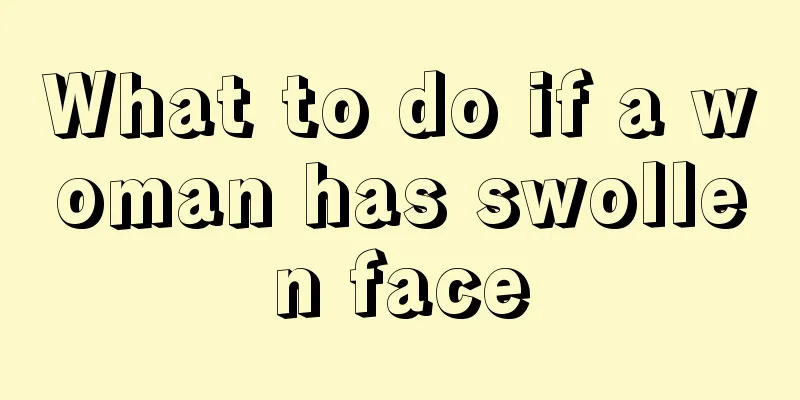 What to do if a woman has swollen face